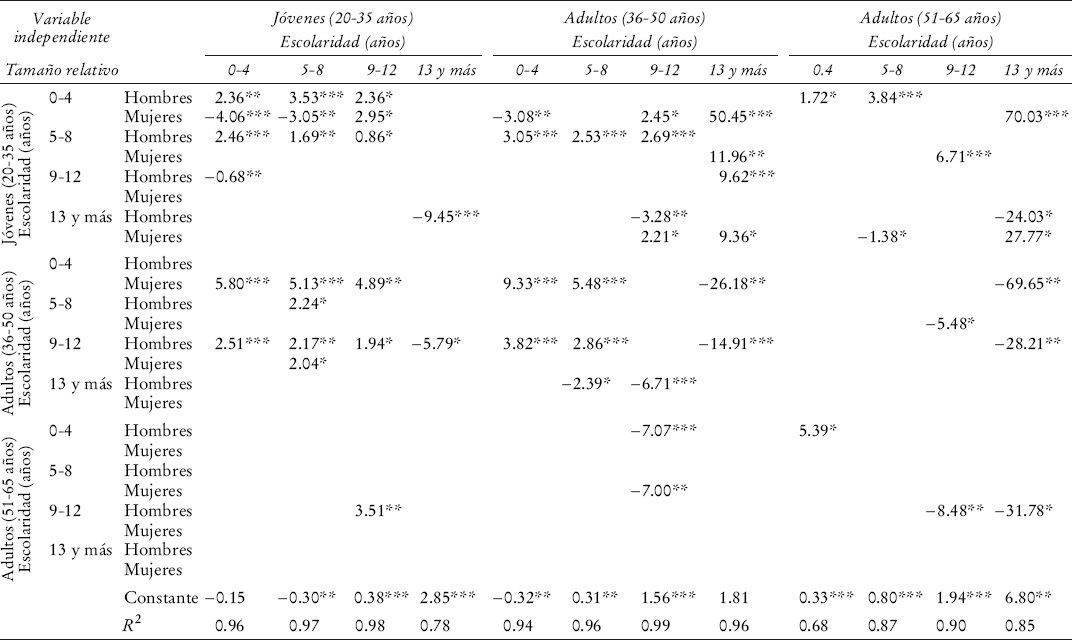 | Variable independiente | | | Jóvenes (20-35 años) Escolaridad (años) | | | | Adultos (36-50 años) Escolaridad (años) | | | | Adultos (51-65 años) Escolaridad (años) | | | |
|---|---|---|---|---|---|---|---|---|---|---|---|---|---|---|
| Tamaño relativo | | | 0-4 | 5-8 | 9-12 | 13 y más | 0-4 | 5-8 | 9-12 | 13 y más | 0.4 | 5-8 | 9-12 | 13 y más |
| Jóvenes (20-35 años) Escolaridad (años) | 0-4 | Hombres | 2.36** | 3.53*** | 2.36* | | | | | | 1.72* | 3.84*** | | |
| | | Mujeres | −4.06*** | −3.05** | 2.95* | | −3.08** | | 2.45* | 50.45*** | | | | 70.03*** |
| | 5-8 | Hombres | 2.46*** | 1.69** | 0.86* | | 3.05*** | 2.53*** | 2.69*** | | | | | |
| | | Mujeres | | | | | | | | 11.96** | | | 6.71*** | |
| | 9-12 | Hombres | −0.68** | | | | | | | 9.62*** | | | | |
| | | Mujeres | | | | | | | | | | | | |
| | 13 y más | Hombres | | | | −9.45*** | | | −3.28** | | | | | −24.03* |
| | | Mujeres | | | | | | | 2.21* | 9.36* | | −1.38* | | 27.77* |
| Adultos (36-50 años) Escolaridad (años) | 0-4 | Hombres | | | | | | | | | | | | |
| | | Mujeres | 5.80*** | 5.13*** | 4.89** | | 9.33*** | 5.48*** | | −26.18** | | | | −69.65** |
| | 5-8 | Hombres | | 2.24* | | | | | | | | | | |
| | | Mujeres | | | | | | | | | | | −5.48* | |
| | 9-12 | Hombres | 2.51*** | 2.17** | 1.94* | −5.79* | 3.82*** | 2.86*** | | −14.91*** | | | | −28.21** |
| | | Mujeres | | 2.04* | | | | | | | | | | |
| | 13 y más | Hombres | | | | | | −2.39* | −6.71*** | | | | | |
| | | Mujeres | | | | | | | | | | | | |
| Adultos (51-65 años) Escolaridad (años) | 0-4 | Hombres | | | | | | | −7.07*** | | 5.39* | | | |
| | | Mujeres | | | | | | | | | | | | |
| | 5-8 | Hombres | | | | | | | | | | | | |
| | | Mujeres | | | | | | | −7.00** | | | | | |
| | 9-12 | Hombres | | | 3.51** | | | | | | | | −8.48** | −31.78* |
| | | Mujeres | | | | | | | | | | | | |
| | 13 y más | Hombres | | | | | | | | | | | | |
| | | Mujeres | | | | | | | | | | | | |
| | | Constante | −0.15 | −0.30** | 0.38*** | 2.85*** | −0.32** | 0.31** | 1.56*** | 1.81 | 0.33*** | 0.80*** | 1.94*** | 6.80** |
| | | $R^2$ | 0.96 | 0.97 | 0.98 | 0.78 | 0.94 | 0.96 | 0.99 | 0.96 | 0.68 | 0.87 | 0.90 | 0.85 |